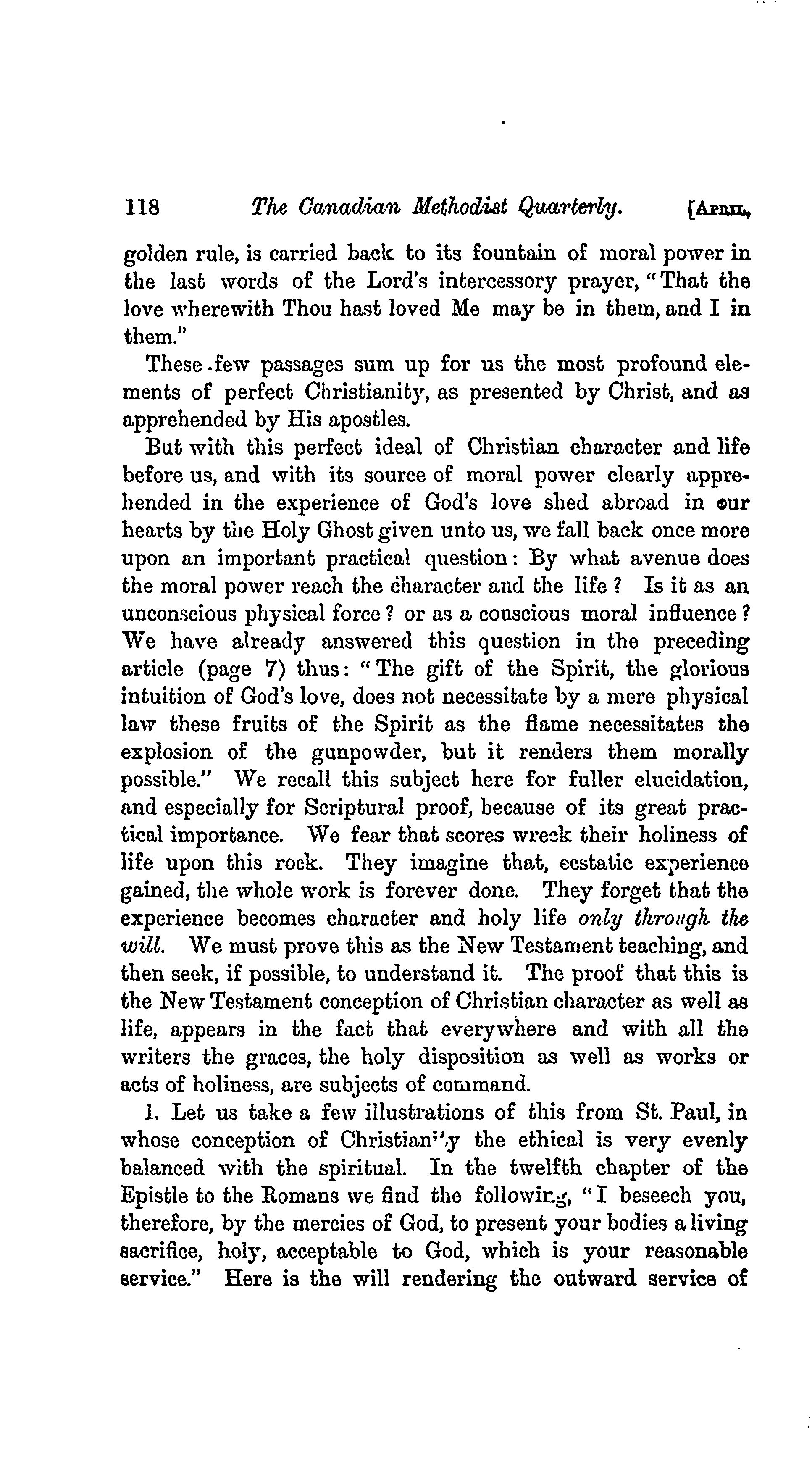 118 The Canadian Methodist Quarterly. [April,

golden rule, is carried back to its fountain of moral power in the last words of the Lord's intercessory prayer, "That the love wherewith Thou hast loved Me may be in them, and I in them."

These few passages sum up for us the most profound elements of perfect Christianity, as presented by Christ, and as apprehended by His apostles.

But with this perfect ideal of Christian character and life before us, and with its source of moral power clearly apprehended in the experience of God's love shed abroad in our hearts by the Holy Ghost given unto us, we fall back once more upon an important practical question: By what avenue does the moral power reach the character and the life? Is it as an unconscious physical force? or as a conscious moral influence? We have already answered this question in the preceding article (page 7) thus: "The gift of the Spirit, the glorious intuition of God's love, does not necessitate by a mere physical law these fruits of the Spirit as the flame necessitates the explosion of the gunpowder, but it renders them morally possible." We recall this subject here for fuller elucidation, and especially for Scriptural proof, because of its great practical importance. We fear that scores wreck their holiness of life upon this rock. They imagine that, ecstatic experience gained, the whole work is forever done. They forget that the experience becomes character and holy life only through the will. We must prove this as the New Testament teaching, and then seek, if possible, to understand it. The proof that this is the New Testament conception of Christian character as well as life, appears in the fact that everywhere and with all the writers the graces, the holy disposition as well as works or acts of holiness, are subjects of command.

1. Let us take a few illustrations of this from St. Paul, in whose conception of Christianity the ethical is very evenly balanced with the spiritual. In the twelfth chapter of the Epistle to the Romans we find the following, "I beseech you, therefore, by the mercies of God, to present your bodies a living sacrifice, holy, acceptable to God, which is your reasonable service." Here is the will rendering the outward service of